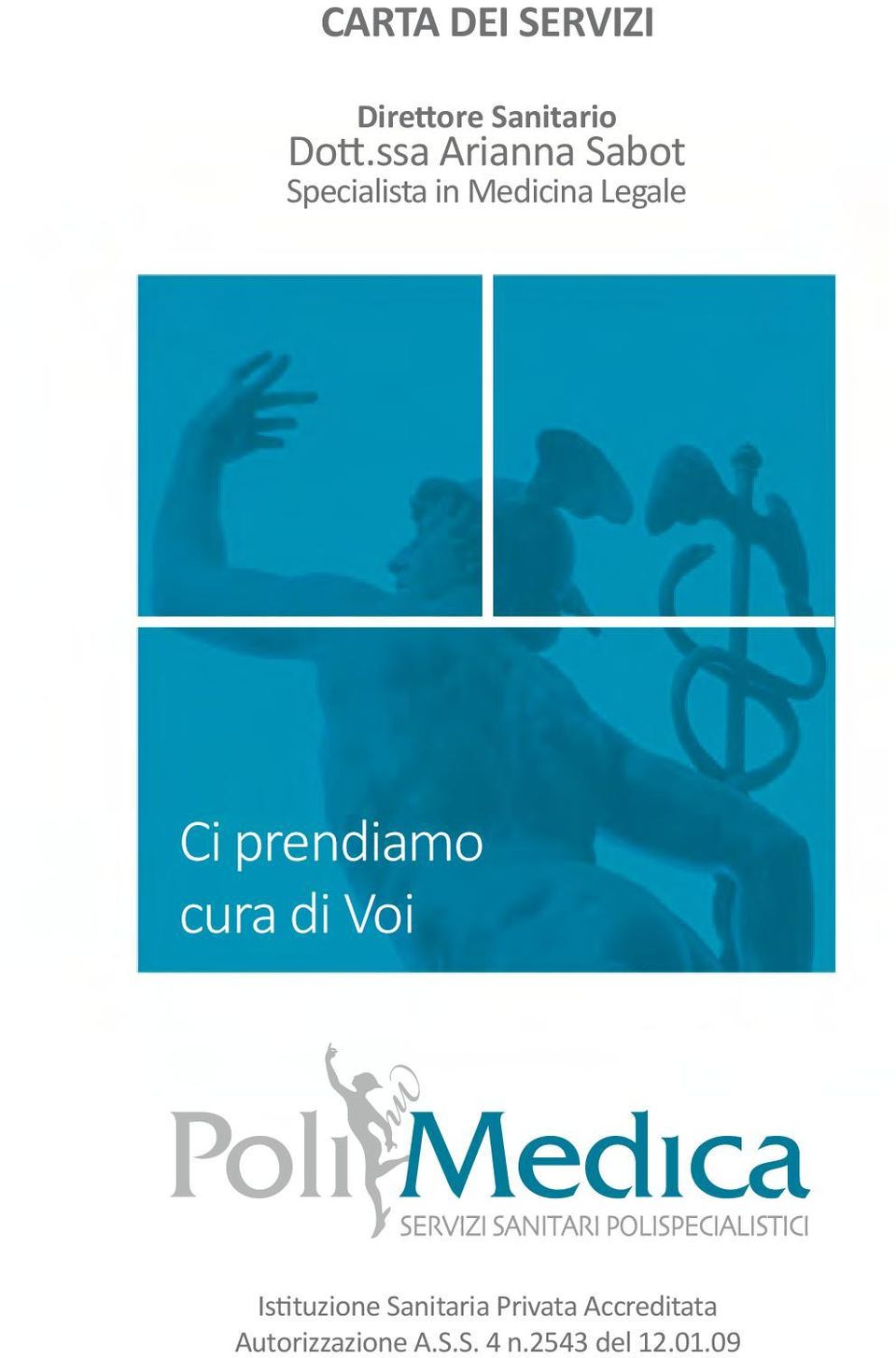 CARTA DEI SERVIZI

Direttore Sanitario
Dott.ssa Arianna Sabot
Specialista in Medicina Legale

Ci prendiamo cura di Voi

PoliMedica
SERVIZI SANITARI POLISPECIALISTICI

Istituzione Sanitaria Privata Accreditata
Autorizzazione A.S.S. 4 n.2543 del 12.01.09